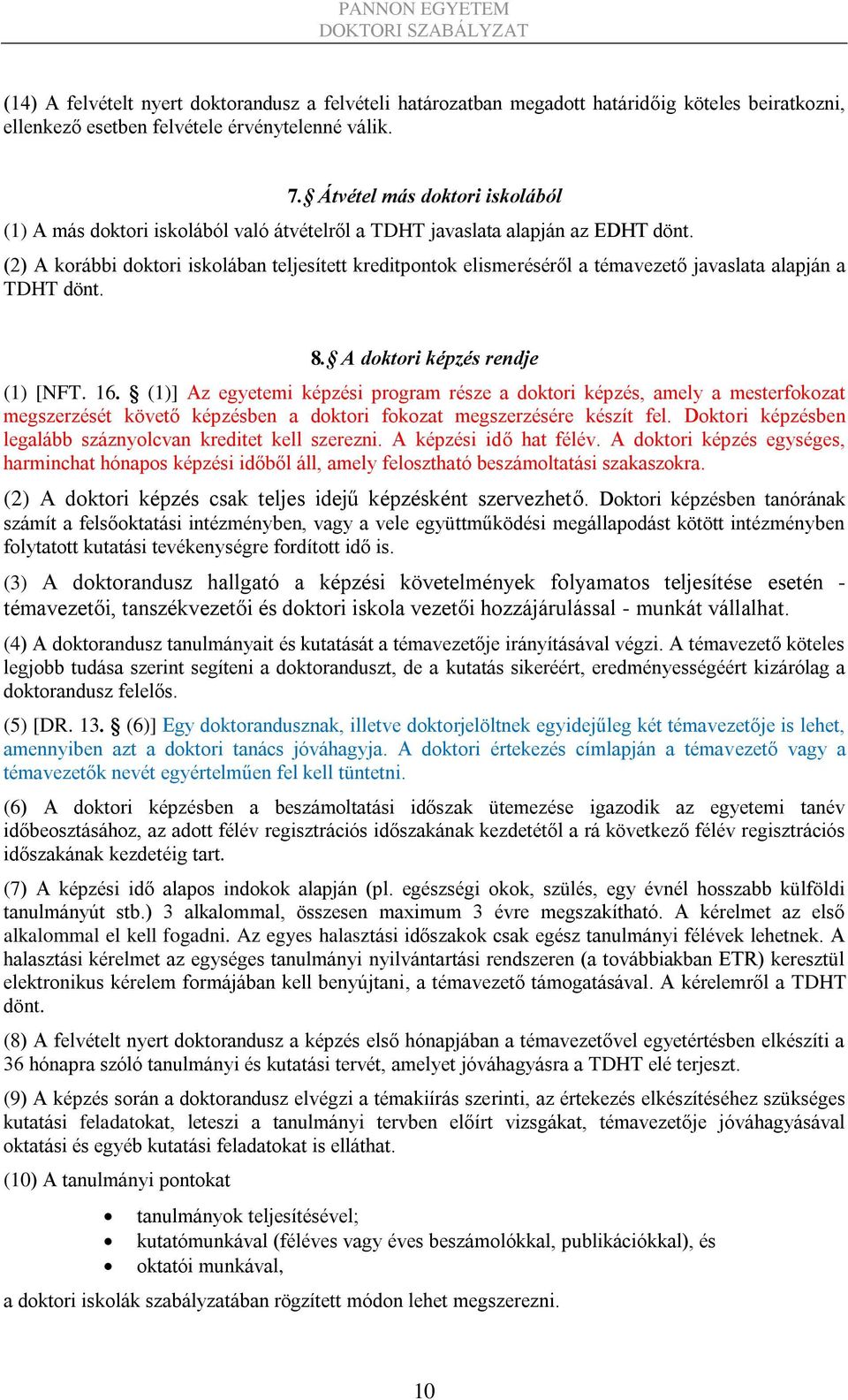 PANNON EGYETEM
DOKTORI SZABÁLYZAT

(14) A felvételt nyert doktorandusz a felvételi határozatban megadott határidőig köteles beiratkozni, ellenkező esetben felvétele érvénytelenné válik.

7.§ Átvétel más doktori iskolából

(1) A más doktori iskolából való átvételről a TDHT javaslata alapján az EDHT dönt.

(2) A korábbi doktori iskolában teljesített kreditpontok elismeréséről a témavezető javaslata alapján a TDHT dönt.

8.§ A doktori képzés rendje

(1) [NFT. 16. § (1)] Az egyetemi képzési program része a doktori képzés, amely a mesterfokozat megszerzését követő képzésben a doktori fokozat megszerzésére készít fel. Doktori képzésben legalább száznyolcvan kreditet kell szerezni. A képzési idő hat félév. A doktori képzés egységes, harminchat hónapos képzési időből áll, amely felosztható beszámoltatási szakaszokra.

(2) A doktori képzés csak teljes idejű képzésként szervezhető. Doktori képzésben tanórának számít a felsőoktatási intézményben, vagy a vele együttműködési megállapodást kötött intézményben folytatott kutatási tevékenységre fordított idő is.

(3) A doktorandusz hallgató a képzési követelmények folyamatos teljesítése esetén - témavezetői, tanszékvezetői és doktori iskola vezetői hozzájárulással - munkát vállalhat.

(4) A doktorandusz tanulmányait és kutatását a témavezetője irányításával végzi. A témavezető köteles legjobb tudása szerint segíteni a doktoranduszt, de a kutatás sikeréért, eredményességéért kizárólag a doktorandusz felelős.

(5) [DR. 13. § (6)] Egy doktorandusznak, illetve doktorjelöltnek egyidejűleg két témavezetője is lehet, amennyiben azt a doktori tanács jóváhagyja. A doktori értekezés címlapján a témavezető vagy a témavezetők nevét egyértelműen fel kell tüntetni.

(6) A doktori képzésben a beszámoltatási időszak ütemezése igazodik az egyetemi tanév időbeosztásához, az adott félév regisztrációs időszakának kezdetétől a rá következő félév regisztrációs időszakának kezdetéig tart.

(7) A képzési idő alapos indokok alapján (pl. egészségi okok, szülés, egy évnél hosszabb külföldi tanulmányút stb.) 3 alkalommal, összesen maximum 3 évre megszakítható. A kérelmet az első alkalommal el kell fogadni. Az egyes halasztási időszakok csak egész tanulmányi félévek lehetnek. A halasztási kérelmet az egységes tanulmányi nyilvántartási rendszeren (a továbbiakban ETR) keresztül elektronikus kérelem formájában kell benyújtani, a témavezető támogatásával. A kérelemről a TDHT dönt.

(8) A felvételt nyert doktorandusz a képzés első hónapjában a témavezetővel egyetértésben elkészíti a 36 hónapra szóló tanulmányi és kutatási tervét, amelyet jóváhagyásra a TDHT elé terjeszt.

(9) A képzés során a doktorandusz elvégzi a témakiírás szerinti, az értekezés elkészítéséhez szükséges kutatási feladatokat, leteszi a tanulmányi tervben előírt vizsgákat, témavezetője jóváhagyásával oktatási és egyéb kutatási feladatokat is elláthat.

(10) A tanulmányi pontokat

• tanulmányok teljesítésével;
• kutatómunkával (féléves vagy éves beszámolókkal, publikációkkal), és
• oktatói munkával,

a doktori iskolák szabályzatában rögzített módon lehet megszerezni.

10